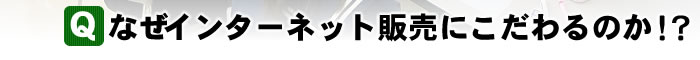 Q なぜインターネット販売にこだわるのか!?